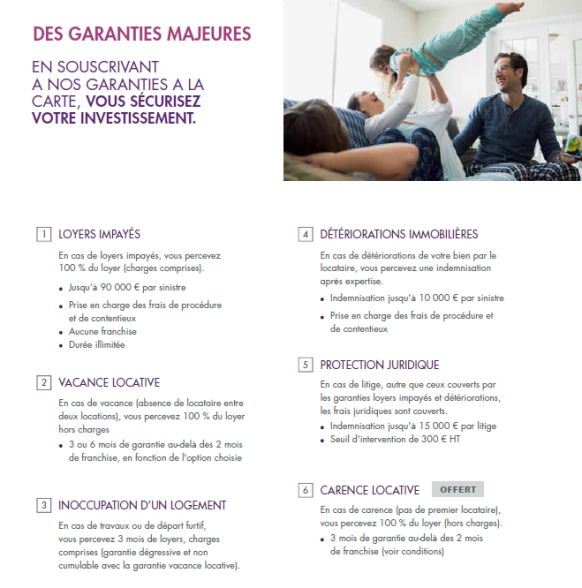 DES GARANTIES MAJEURES

EN SOUSCRIVANT A NOS GARANTIES A LA CARTE, VOUS SÉCURISEZ VOTRE INVESTISSEMENT.

1 LOYERS IMPAYÉS

En cas de loyers impayés, vous percevez 100 % du loyer (charges comprises).

• Jusqu'à 90 000 € par sinistre
• Prise en charge des frais de procédure et de contentieux
• Aucune franchise
• Durée illimitée

2 VACANCE LOCATIVE

En cas de vacance (absence de locataire entre deux locations), vous percevez 100 % du loyer hors charges

• 3 ou 6 mois de garantie au-delà des 2 mois de franchise, en fonction de l'option choisie

3 INOCCUPATION D'UN LOGEMENT

En cas de travaux ou de départ furtif, vous percevez 3 mois de loyers, charges comprises (garantie dégressive et non cumulable avec la garantie vacance locative).

4 DÉTÉRIORATIONS IMMOBILIÈRES

En cas de détériorations de votre bien par le locataire, vous percevez une indemnisation après expertise.

• Indemnisation jusqu'à 10 000 € par sinistre
• Prise en charge des frais de procédure et de contentieux

5 PROTECTION JURIDIQUE

En cas de litige, autre que ceux couverts par les garanties loyers impayés et détériorations, les frais juridiques sont couverts.

• Indemnisation jusqu'à 15 000 € par litige
• Seuil d'intervention de 300 € HT

6 CARENCE LOCATIVE OFFERT

En cas de carence (pas de premier locataire), vous percevez 100 % du loyer (hors charges).

• 3 mois de garantie au-delà des 2 mois de franchise (voir conditions)